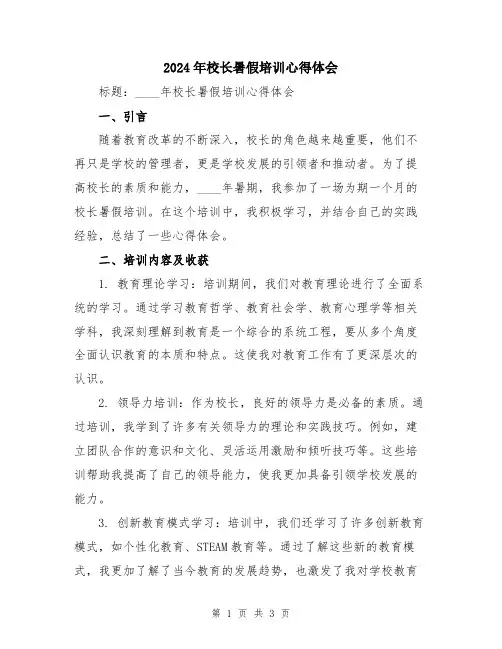 2024年校长暑假培训心得体会

标题：____年校长暑假培训心得体会

一、引言

随着教育改革的不断深入，校长的角色越来越重要，他们不再只是学校的管理者，更是学校发展的引领者和推动者。为了提高校长的素质和能力，____年暑期，我参加了一场为期一个月的校长暑假培训。在这个培训中，我积极学习，并结合自己的实践经验，总结了一些心得体会。

二、培训内容及收获

1. 教育理论学习：培训期间，我们对教育理论进行了全面系统的学习。通过学习教育哲学、教育社会学、教育心理学等相关学科，我深刻理解到教育是一个综合的系统工程，要从多个角度全面认识教育的本质和特点。这使我对教育工作有了更深层次的认识。

2. 领导力培训：作为校长，良好的领导力是必备的素质。通过培训，我学到了许多有关领导力的理论和实践技巧。例如，建立团队合作的意识和文化、灵活运用激励和倾听技巧等。这些培训帮助我提高了自己的领导能力，使我更加具备引领学校发展的能力。

3. 创新教育模式学习：培训中，我们还学习了许多创新教育模式，如个性化教育、STEAM教育等。通过了解这些新的教育模式，我更加了解了当今教育的发展趋势，也激发了我对学校教育

第 1 页 共 3 页